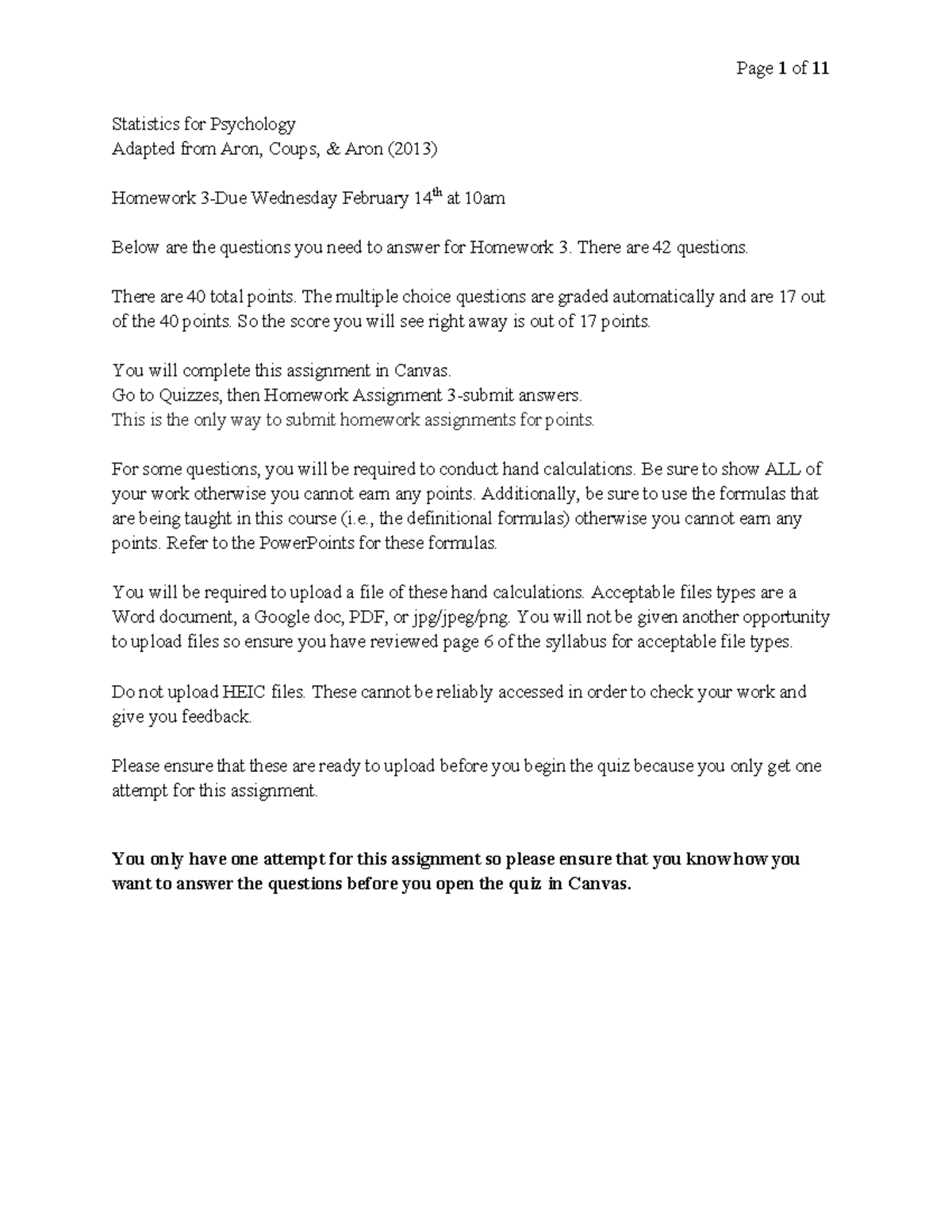 Page 1 of 11

Statistics for Psychology
Adapted from Aron, Coups, & Aron (2013)

Homework 3-Due Wednesday February 14th at 10am

Below are the questions you need to answer for Homework 3. There are 42 questions.

There are 40 total points. The multiple choice questions are graded automatically and are 17 out of the 40 points. So the score you will see right away is out of 17 points.

You will complete this assignment in Canvas.
Go to Quizzes, then Homework Assignment 3-submit answers.
This is the only way to submit homework assignments for points.

For some questions, you will be required to conduct hand calculations. Be sure to show ALL of your work otherwise you cannot earn any points. Additionally, be sure to use the formulas that are being taught in this course (i.e., the definitional formulas) otherwise you cannot earn any points. Refer to the PowerPoints for these formulas.

You will be required to upload a file of these hand calculations. Acceptable files types are a Word document, a Google doc, PDF, or jpg/jpeg/png. You will not be given another opportunity to upload files so ensure you have reviewed page 6 of the syllabus for acceptable file types.

Do not upload HEIC files. These cannot be reliably accessed in order to check your work and give you feedback.

Please ensure that these are ready to upload before you begin the quiz because you only get one attempt for this assignment.

You only have one attempt for this assignment so please ensure that you know how you want to answer the questions before you open the quiz in Canvas.